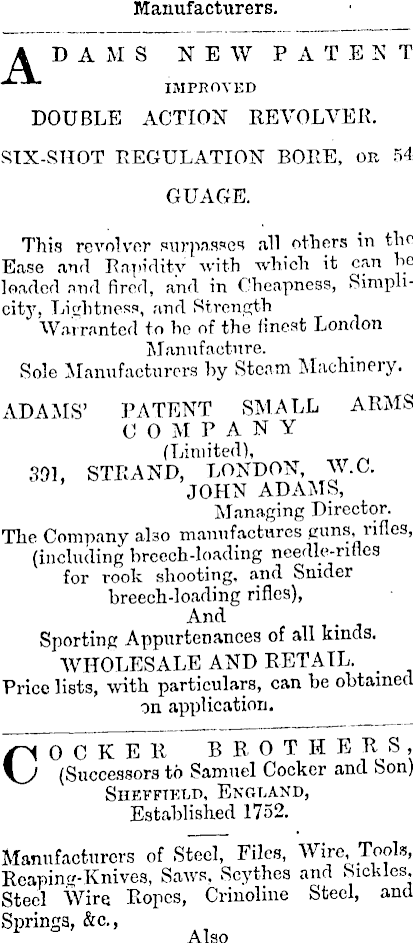 Manufacturers.

ADAMS NEW PATENT IMPROVED DOUBLE ACTION REVOLVER.

SIX-SHOT REGULATION BORE, OR 54 GUAGE.

This revolver surpasses all others in the Ease and Rapidity with which it can be loaded and fired, and in Cheapness, Simplicity, Lightness, and Strength

Warranted to be of the finest London Manufacture.

Sole Manufacturers by Steam Machinery.

ADAMS' PATENT SMALL ARMS COMPANY (Limited), 391, STRAND, LONDON, W.C. JOHN ADAMS, Managing Director.

The Company also manufactures guns, rifles, (including breech-loading needle-rifles for rook shooting, and Snider breech-loading rifles), And Sporting Appurtenances of all kinds.

WHOLESALE AND RETAIL.

Price lists, with particulars, can be obtained on application.

COCKER BROTHERS, (Successors to Samuel Cocker and Son) SHEFFIELD, ENGLAND, Established 1752.

Manufacturers of Steel, Files, Wire, Tools, Reaping-Knives, Saws, Scythes and Sickles, Steel Wire Ropes, Crinoline Steel, and Springs, &c.,

Also